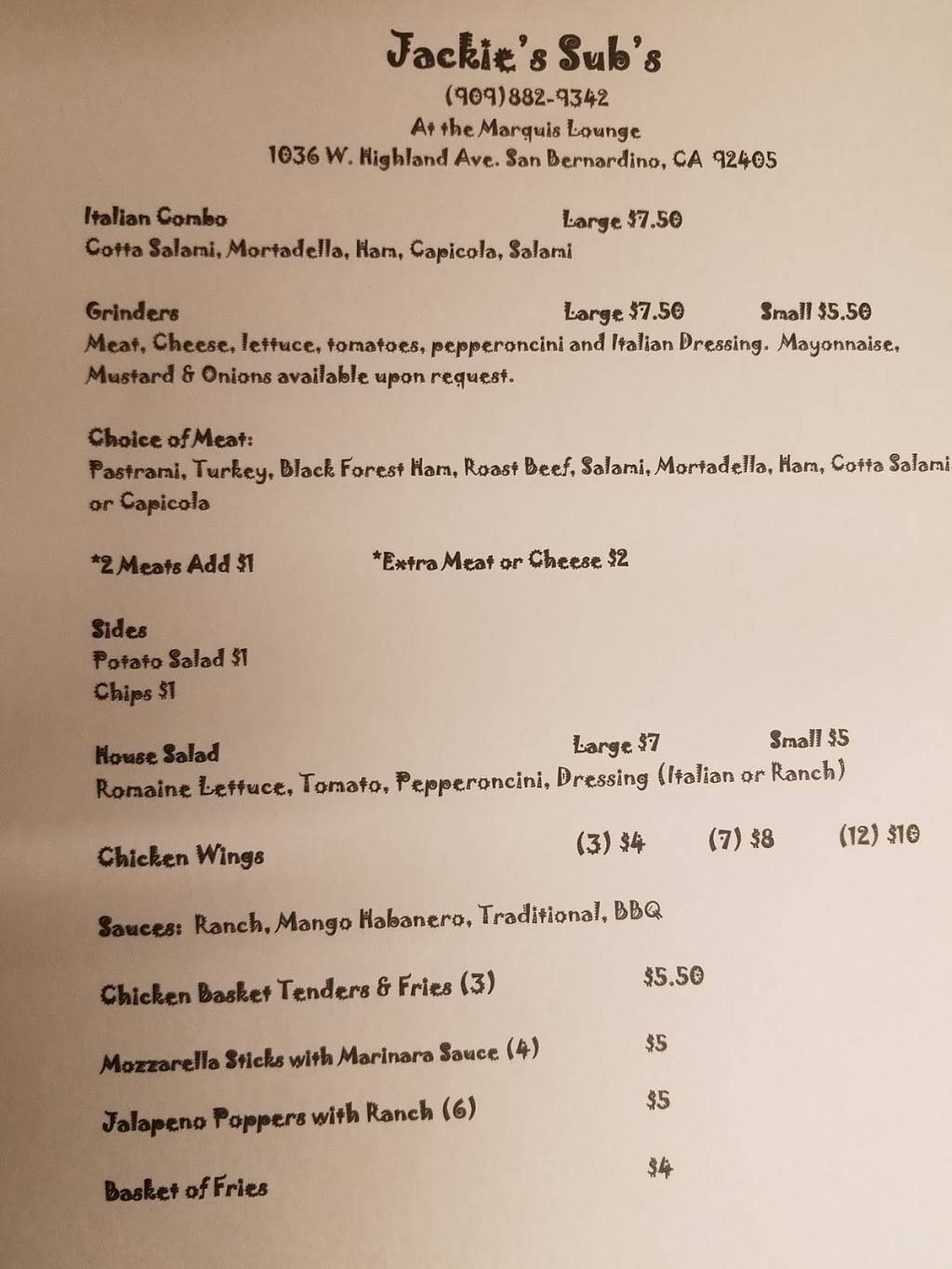 Jackie's Sub's
(909)882-9342
At the Marquis Lounge
1036 W. Highland Ave. San Bernardino, CA 92405

Italian Combo Large $7.50
Cotta Salami, Mortadella, Ham, Capicola, Salami

Grinders Large $7.50 Small $5.50
Meat, Cheese, lettuce, tomatoes, pepperoncini and Italian Dressing. Mayonnaise, Mustard & Onions available upon request.

Choice of Meat:
Pastrami, Turkey, Black Forest Ham, Roast Beef, Salami, Mortadella, Ham, Cotta Salami or Capicola

*2 Meats Add $1 *Extra Meat or Cheese $2

Sides
Potato Salad $1
Chips $1

House Salad Large $7 Small $5
Romaine Lettuce, Tomato, Pepperoncini, Dressing (Italian or Ranch)

Chicken Wings (3) $4 (7) $8 (12) $10

Sauces: Ranch, Mango Habanero, Traditional, BBQ

Chicken Basket Tenders & Fries (3) $5.50

Mozzarella Sticks with Marinara Sauce (4) $5

Jalapeno Poppers with Ranch (6) $5

Basket of Fries $4